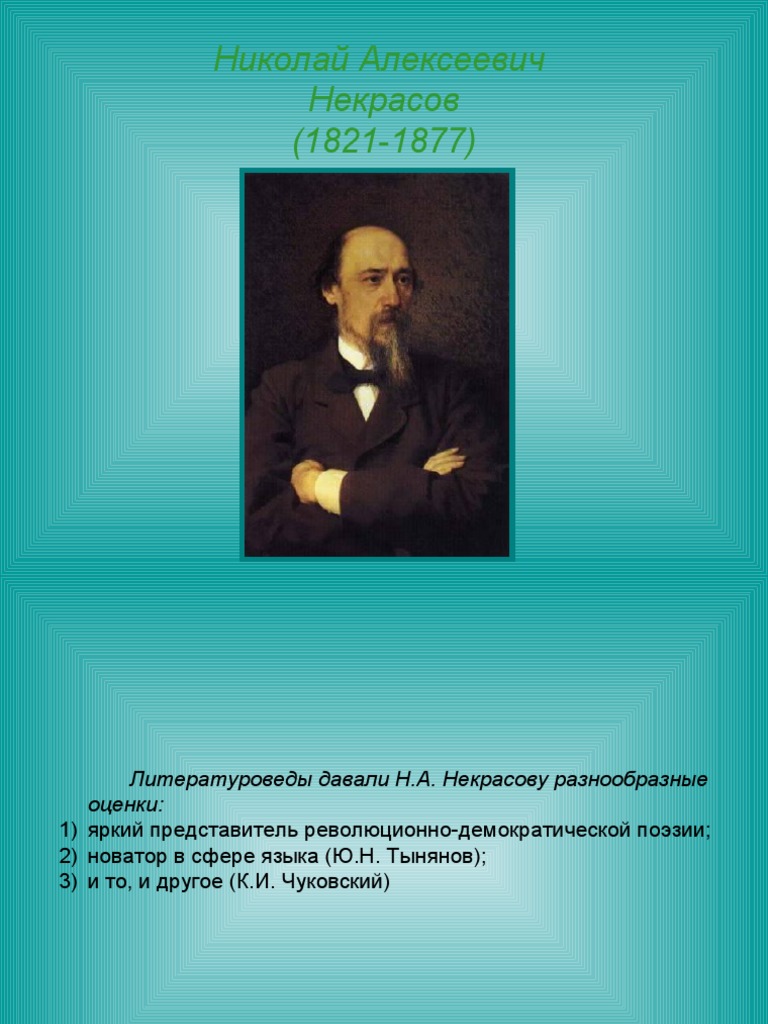 Николай Алексеевич Некрасов
(1821-1877)

Литературоведы давали Н.А. Некрасову разнообразные оценки:
1) яркий представитель революционно-демократической поэзии;
2) новатор в сфере языка (Ю.Н. Тынянов);
3) и то, и другое (К.И. Чуковский)